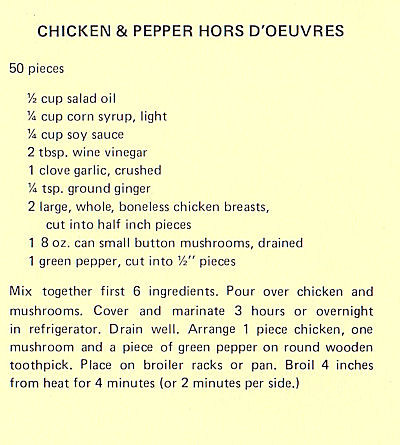 CHICKEN & PEPPER HORS D'OEUVRES

50 pieces

½ cup salad oil
¼ cup corn syrup, light
¼ cup soy sauce
2 tbsp. wine vinegar
1 clove garlic, crushed
¼ tsp. ground ginger
2 large, whole, boneless chicken breasts, cut into half inch pieces
1 8 oz. can small button mushrooms, drained
1 green pepper, cut into ½" pieces

Mix together first 6 ingredients. Pour over chicken and mushrooms. Cover and marinate 3 hours or overnight in refrigerator. Drain well. Arrange 1 piece chicken, one mushroom and a piece of green pepper on round wooden toothpick. Place on broiler racks or pan. Broil 4 inches from heat for 4 minutes (or 2 minutes per side.)